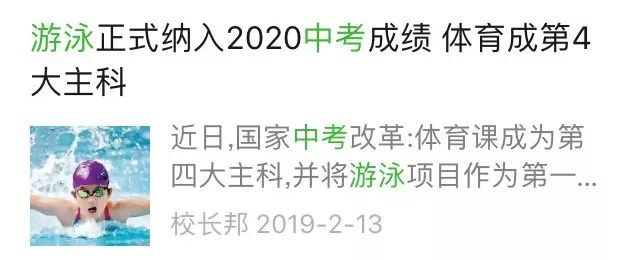 游泳正式纳入2020中考成绩 体育成第4大主科

近日,国家中考改革:体育课成为第四大主科,并将游泳项目作为第一...

校长邦 2019-2-13